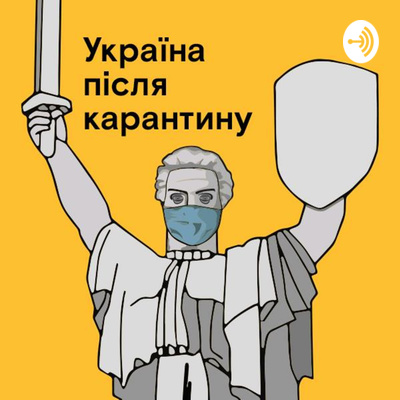 Україна
після
карантину